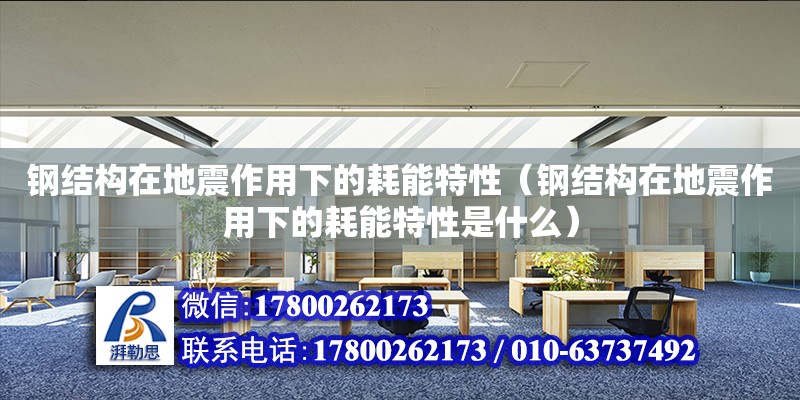 钢结构在地震作用下的耗能特性（钢结构在地震作用下的耗能特性是什么）

湃勒思

微信:17800262173

联系电话:17800262173 / 010-63737492